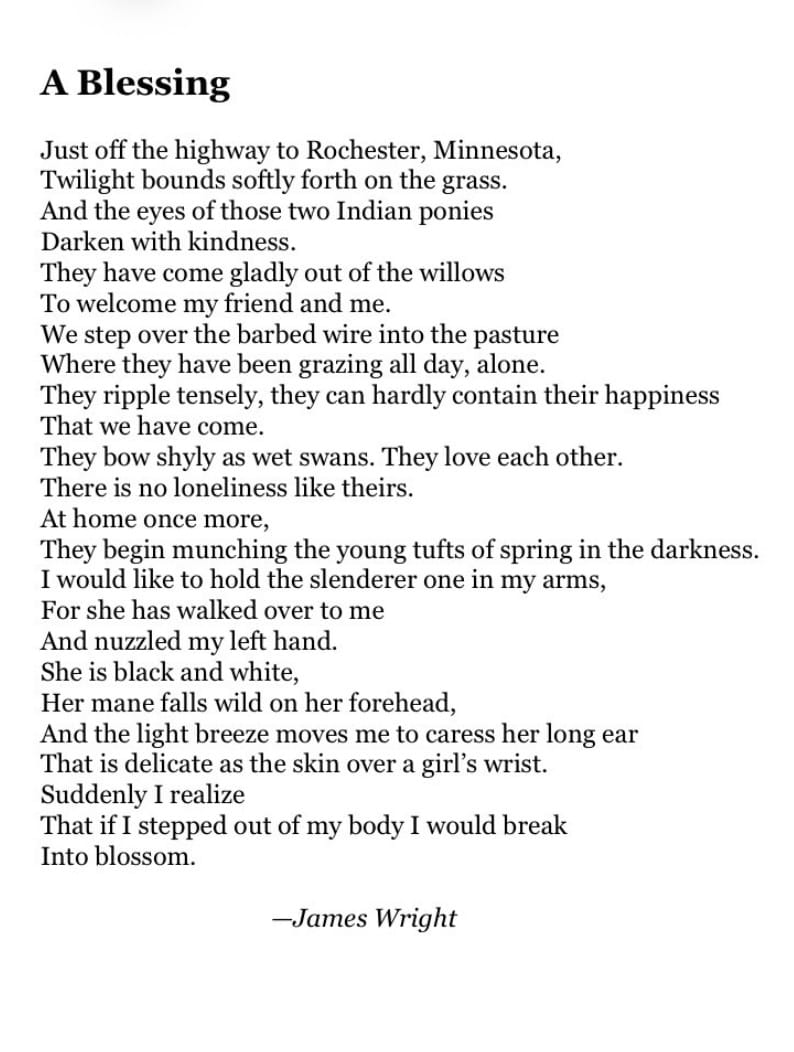 A Blessing

Just off the highway to Rochester, Minnesota,
Twilight bounds softly forth on the grass.
And the eyes of those two Indian ponies
Darken with kindness.
They have come gladly out of the willows
To welcome my friend and me.
We step over the barbed wire into the pasture
Where they have been grazing all day, alone.
They ripple tensely, they can hardly contain their happiness
That we have come.
They bow shyly as wet swans. They love each other.
There is no loneliness like theirs.
At home once more,
They begin munching the young tufts of spring in the darkness.
I would like to hold the slenderer one in my arms,
For she has walked over to me
And nuzzled my left hand.
She is black and white,
Her mane falls wild on her forehead,
And the light breeze moves me to caress her long ear
That is delicate as the skin over a girl's wrist.
Suddenly I realize
That if I stepped out of my body I would break
Into blossom.

—James Wright